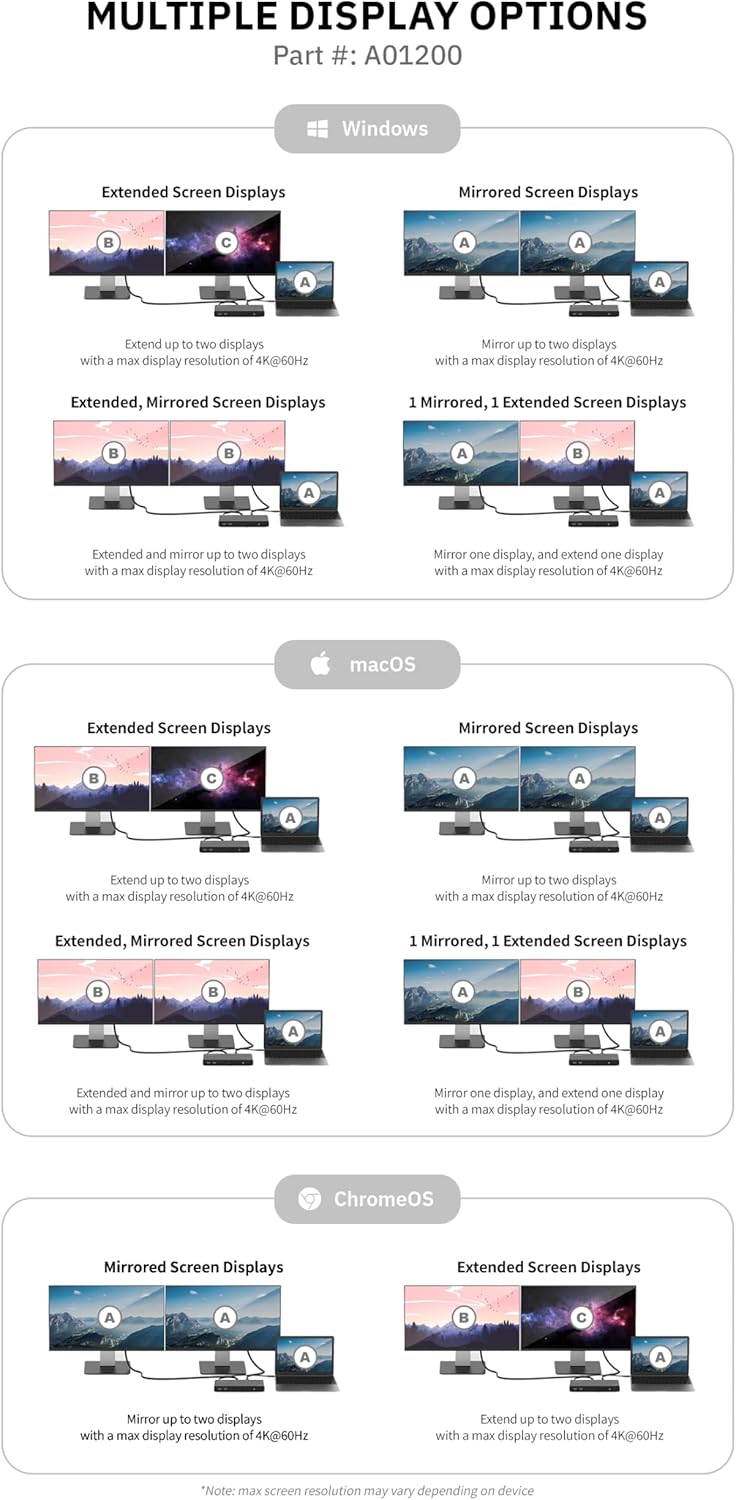 MULTIPLE DISPLAY OPTIONS
Part #: A01200

Windows

Extended Screen Displays

B C A

Extend up to two displays with a max display resolution of 4K@60Hz

Mirrored Screen Displays

A A A

Mirror up to two displays with a max display resolution of 4K@60Hz

Extended, Mirrored Screen Displays

B B A

Extended and mirror up to two displays with a max display resolution of 4K@60Hz

1 Mirrored, 1 Extended Screen Displays

A B A

Mirror one display, and extend one display with a max display resolution of 4K@60Hz

macOS

Extended Screen Displays

B C A

Extend up to two displays with a max display resolution of 4K@60Hz

Mirrored Screen Displays

A A A

Mirror up to two displays with a max display resolution of 4K@60Hz

Extended, Mirrored Screen Displays

B B A

Extended and mirror up to two displays with a max display resolution of 4K@60Hz

1 Mirrored, 1 Extended Screen Displays

A B A

Mirror one display, and extend one display with a max display resolution of 4K@60Hz

ChromeOS

Mirrored Screen Displays

A A A

Mirror up to two displays with a max display resolution of 4K@60Hz

Extended Screen Displays

B C A

Extend up to two displays with a max display resolution of 4K@60Hz

*Note: max screen resolution may vary depending on device